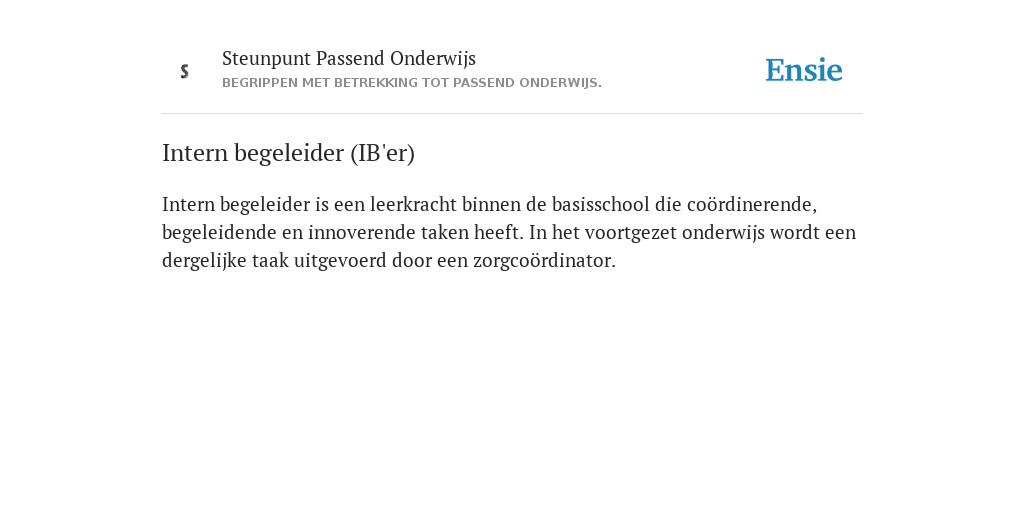 S

Steunpunt Passend Onderwijs
BEGRIPPEN MET BETREKKING TOT PASSEND ONDERWIJS.

Ensie

Intern begeleider (IB'er)

Intern begeleider is een leerkracht binnen de basisschool die coördinerende, begeleidende en innoverende taken heeft. In het voortgezet onderwijs wordt een dergelijke taak uitgevoerd door een zorgcoördinator.